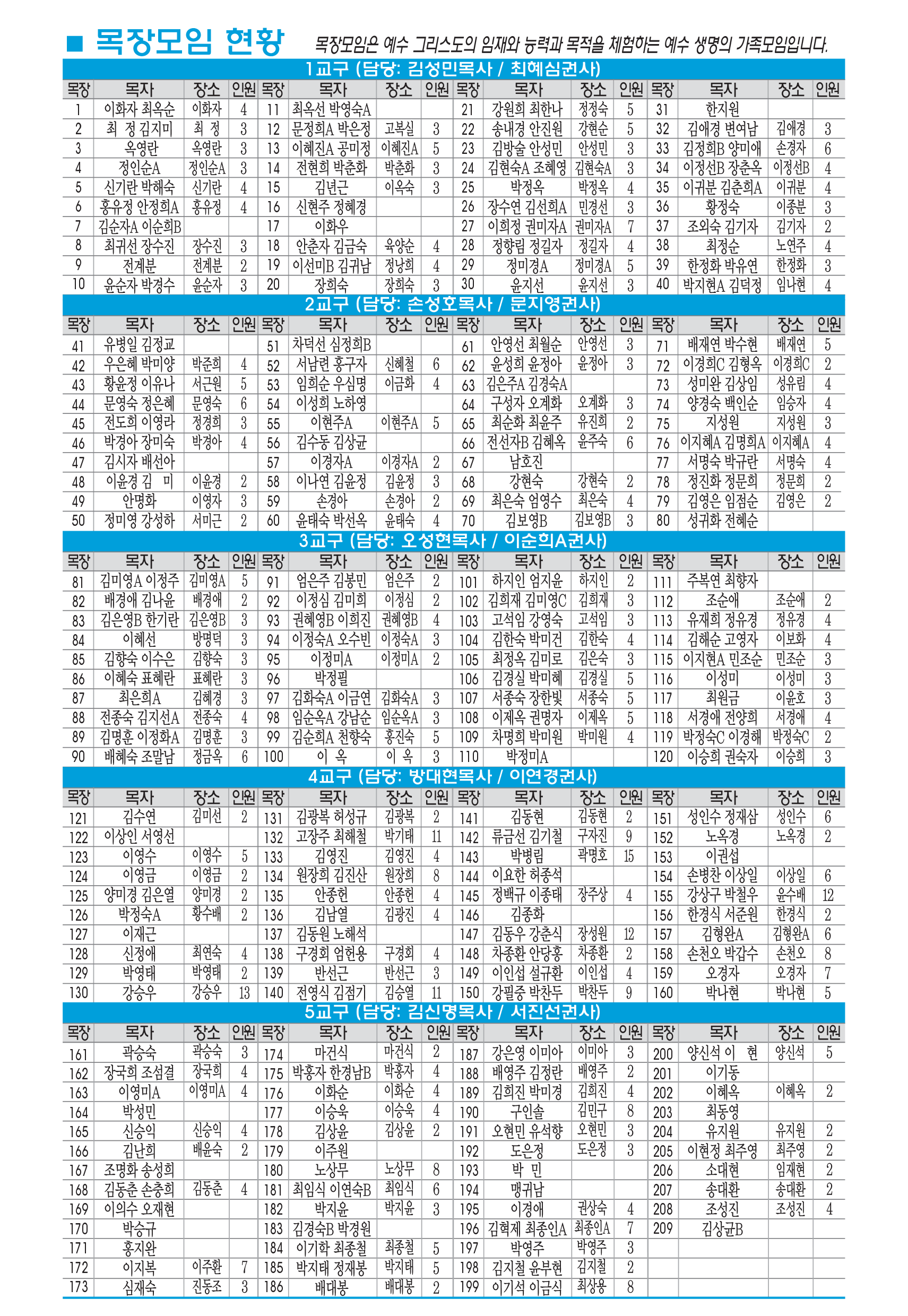 ■ 목장모임 현황 목장모임은 예수 그리스도의 임재와 능력과 목적을 체험하는 예수 생명의 가족모임입니다.

1교구 (담당: 김성민목사 / 최혜심권사)

| 목장 | 목자 | 장소 | 인원 | 목장 | 목자 | 장소 | 인원 | 목장 | 목자 | 장소 | 인원 | 목장 | 목자 | 장소 | 인원 |
|---|---|---|---|---|---|---|---|---|---|---|---|---|---|---|---|
| 1 | 이화자 최옥순 | 이화자 | 4 | 11 | 최옥선 박영숙A | | | 21 | 강원희 최한나 | 정정숙 | 5 | 31 | 한지원 | | |
| 2 | 최 정 김지미 | 최 정 | 3 | 12 | 문정희A 박은정 | 고복실 | 3 | 22 | 송내경 안진원 | 강현순 | 5 | 32 | 김애경 변여남 | 김애경 | 3 |
| 3 | 옥영란 | 옥영란 | 3 | 13 | 이혜진A 공미정 | 이혜진A | 5 | 23 | 김방술 안성민 | 안성민 | 3 | 33 | 김정희B 양미애 | 손경자 | 6 |
| 4 | 정인순A | 정인순A | 3 | 14 | 전현희 박춘화 | 박춘화 | 3 | 24 | 김현숙A 조혜영 | 김현숙A | 3 | 34 | 이정선B 장춘옥 | 이정선B | 4 |
| 5 | 신기란 박해숙 | 신기란 | 4 | 15 | 김년근 | 이옥숙 | 3 | 25 | 박정옥 | 박정옥 | 4 | 35 | 이귀분 김춘희A | 이귀분 | 4 |
| 6 | 홍유정 안정희A | 홍유정 | 4 | 16 | 신현주 정혜경 | | | 26 | 장수연 김선희A | 민경선 | 3 | 36 | 황정숙 | 이종분 | 3 |
| 7 | 김순자A 이순희B | | | 17 | 이화우 | | | 27 | 이희정 권미자A | 권미자A | 7 | 37 | 조외숙 김기자 | 김기자 | 2 |
| 8 | 최귀선 장수진 | 장수진 | 3 | 18 | 안춘자 김금숙 | 육양순 | 4 | 28 | 정향림 정길자 | 정길자 | 4 | 38 | 최정순 | 노연주 | 4 |
| 9 | 전계분 | 전계분 | 2 | 19 | 이선미B 김귀남 | 정낭희 | 4 | 29 | 정미경A | 정미경A | 5 | 39 | 한정화 박유연 | 한정화 | 3 |
| 10 | 윤순자 박경수 | 윤순자 | 3 | 20 | 장희숙 | 장희숙 | 3 | 30 | 윤지선 | 윤지선 | 3 | 40 | 박지현A 김덕정 | 임나현 | 4 |

2교구 (담당: 손성호목사 / 문지영권사)

| 목장 | 목자 | 장소 | 인원 | 목장 | 목자 | 장소 | 인원 | 목장 | 목자 | 장소 | 인원 | 목장 | 목자 | 장소 | 인원 |
|---|---|---|---|---|---|---|---|---|---|---|---|---|---|---|---|
| 41 | 유병일 김정교 | | | 51 | 차덕선 심정희B | | | 61 | 안영선 최월순 | 안영선 | 3 | 71 | 배재연 박수현 | 배재연 | 5 |
| 42 | 우은혜 박미양 | 박준희 | 4 | 52 | 서남련 홍구자 | 신혜철 | 6 | 62 | 윤성희 윤정아 | 윤정아 | 3 | 72 | 이경희C 김형옥 | 이경희C | 2 |
| 43 | 황윤정 이유나 | 서근원 | 5 | 53 | 임희순 우심명 | 이금화 | 4 | 63 | 김은주A 김경숙A | | | 73 | 성미완 김상임 | 성유림 | 4 |
| 44 | 문영숙 정은혜 | 문영숙 | 6 | 54 | 이성희 노하영 | | | 64 | 구성자 오계화 | 오계화 | 3 | 74 | 양경숙 백인순 | 임승자 | 4 |
| 45 | 전도희 이영라 | 정경희 | 3 | 55 | 이현주A | 이현주A | 5 | 65 | 최순화 최윤주 | 유진희 | 2 | 75 | 지성원 | 지성원 | 3 |
| 46 | 박경아 장미숙 | 박경아 | 4 | 56 | 김수동 김상균 | | | 66 | 전선자B 김혜옥 | 윤주숙 | 6 | 76 | 이지혜A 김명희A | 이지혜A | 4 |
| 47 | 김시자 배선아 | | | 57 | 이경자A | 이경자A | 2 | 67 | 남호진 | | | 77 | 서명숙 박규란 | 서명숙 | 4 |
| 48 | 이윤경 김 미 | 이윤경 | 2 | 58 | 이나연 김윤정 | 김윤정 | 3 | 68 | 강현숙 | 강현숙 | 2 | 78 | 정진화 정문희 | 정문희 | 2 |
| 49 | 안명화 | 이영자 | 3 | 59 | 손경아 | 손경아 | 2 | 69 | 최은숙 엄영수 | 최은숙 | 4 | 79 | 김영은 임점순 | 김영은 | 2 |
| 50 | 정미영 강성하 | 서미근 | 2 | 60 | 윤태숙 박선옥 | 윤태숙 | 4 | 70 | 김보영B | 김보영B | 3 | 80 | 성귀화 전혜순 | | |

3교구 (담당: 오성현목사 / 이순희A권사)

| 목장 | 목자 | 장소 | 인원 | 목장 | 목자 | 장소 | 인원 | 목장 | 목자 | 장소 | 인원 | 목장 | 목자 | 장소 | 인원 |
|---|---|---|---|---|---|---|---|---|---|---|---|---|---|---|---|
| 81 | 김미영A 이정주 | 김미영A | 5 | 91 | 엄은주 김봉민 | 엄은주 | 2 | 101 | 하지인 엄지윤 | 하지인 | 2 | 111 | 주복연 최향자 | | |
| 82 | 배경애 김나윤 | 배경애 | 2 | 92 | 이정심 김미희 | 이정심 | 2 | 102 | 김희재 김미영C | 김희재 | 3 | 112 | 조순애 | 조순애 | 2 |
| 83 | 김은영B 한기란 | 김은영B | 3 | 93 | 권혜영B 이희진 | 권혜영B | 4 | 103 | 고석임 강영숙 | 고석임 | 3 | 113 | 유재희 정유경 | 정유경 | 4 |
| 84 | 이혜선 | 방명덕 | 3 | 94 | 이정숙A 오수빈 | 이정숙A | 3 | 104 | 김한숙 박미건 | 김한숙 | 4 | 114 | 김해순 고영자 | 이보화 | 4 |
| 85 | 김향숙 이수은 | 김향숙 | 3 | 95 | 이정미A | 이정미A | 2 | 105 | 최정옥 김미로 | 김은숙 | 3 | 115 | 이지현A 민조순 | 민조순 | 3 |
| 86 | 이혜숙 표혜란 | 표혜란 | 3 | 96 | 박정필 | | | 106 | 김경실 박미혜 | 김경실 | 5 | 116 | 이성미 | 이성미 | 3 |
| 87 | 최은희A | 김혜경 | 3 | 97 | 김화숙A 이금연 | 김화숙A | 3 | 107 | 서종숙 장한빛 | 서종숙 | 5 | 117 | 최원금 | 이윤호 | 3 |
| 88 | 전종숙 김지선A | 전종숙 | 4 | 98 | 임순옥A 강남순 | 임순옥A | 3 | 108 | 이제옥 권명자 | 이제옥 | 5 | 118 | 서경애 전양희 | 서경애 | 4 |
| 89 | 김명훈 이정화A | 김명훈 | 3 | 99 | 김순희A 천향숙 | 홍진숙 | 5 | 109 | 차명희 박미원 | 박미원 | 4 | 119 | 박정숙C 이경해 | 박정숙C | 2 |
| 90 | 배혜숙 조말남 | 정금옥 | 6 | 100 | 이 옥 | 이 옥 | 3 | 110 | 박정미A | | | 120 | 이승희 권숙자 | 이승희 | 3 |

4교구 (담당: 방대현목사 / 이연경권사)

| 목장 | 목자 | 장소 | 인원 | 목장 | 목자 | 장소 | 인원 | 목장 | 목자 | 장소 | 인원 | 목장 | 목자 | 장소 | 인원 |
|---|---|---|---|---|---|---|---|---|---|---|---|---|---|---|---|
| 121 | 김수연 | 김미선 | 2 | 131 | 김광복 허성규 | 김광복 | 2 | 141 | 김동현 | 김동현 | 2 | 151 | 성인수 정재삼 | 성인수 | 6 |
| 122 | 이상인 서영선 | | | 132 | 고장주 최해철 | 박기태 | 11 | 142 | 류금선 김기철 | 구자진 | 9 | 152 | 노옥경 | 노옥경 | 2 |
| 123 | 이영수 | 이영수 | 5 | 133 | 김영진 | 김영진 | 4 | 143 | 박병림 | 곽명호 | 15 | 153 | 이권섭 | | |
| 124 | 이영금 | 이영금 | 2 | 134 | 원장희 김진산 | 원장희 | 8 | 144 | 이요한 허종석 | | | 154 | 손병찬 이상일 | 이상일 | 6 |
| 125 | 양미경 김은열 | 양미경 | 2 | 135 | 안종헌 | 안종헌 | 4 | 145 | 정백규 이종태 | 장주상 | 4 | 155 | 강상구 박철우 | 윤수배 | 12 |
| 126 | 박정숙A | 황수배 | 2 | 136 | 김남열 | 김광진 | 4 | 146 | 김종화 | | | 156 | 한경식 서준원 | 한경식 | 2 |
| 127 | 이재근 | | | 137 | 김동원 노해석 | | | 147 | 김동우 강춘식 | 장성원 | 12 | 157 | 김형완A | 김형완A | 6 |
| 128 | 신정애 | 최연숙 | 4 | 138 | 구경회 엄현용 | 구경회 | 4 | 148 | 차종환 안당홍 | 차종환 | 2 | 158 | 손천오 박갑수 | 손천오 | 8 |
| 129 | 박영태 | 박영태 | 2 | 139 | 반선근 | 반선근 | 3 | 149 | 이인섭 설규환 | 이인섭 | 4 | 159 | 오경자 | 오경자 | 7 |
| 130 | 강승우 | 강승우 | 13 | 140 | 전영식 김점기 | 김승열 | 11 | 150 | 강필중 박찬두 | 박찬두 | 9 | 160 | 박나현 | 박나현 | 5 |

5교구 (담당: 김신명목사 / 서진선권사)

| 목장 | 목자 | 장소 | 인원 | 목장 | 목자 | 장소 | 인원 | 목장 | 목자 | 장소 | 인원 | 목장 | 목자 | 장소 | 인원 |
|---|---|---|---|---|---|---|---|---|---|---|---|---|---|---|---|
| 161 | 곽승숙 | 곽승숙 | 3 | 174 | 마건식 | 마건식 | 2 | 187 | 강은영 이미아 | 이미아 | 3 | 200 | 양신석 이 현 | 양신석 | 5 |
| 162 | 장국희 조섬결 | 장국희 | 4 | 175 | 박홍자 한경남B | 박홍자 | 4 | 188 | 배영주 김정란 | 배영주 | 2 | 201 | 이기동 | | |
| 163 | 이영미A | 이영미A | 4 | 176 | 이화순 | 이화순 | 4 | 189 | 김희진 박미경 | 김희진 | 4 | 202 | 이혜옥 | 이혜옥 | 2 |
| 164 | 박성민 | | | 177 | 이승욱 | 이승욱 | 4 | 190 | 구인솔 | 김민구 | 8 | 203 | 최동영 | | |
| 165 | 신승익 | 신승익 | 4 | 178 | 김상윤 | 김상윤 | 2 | 191 | 오현민 유석향 | 오현민 | 3 | 204 | 유지원 | 유지원 | 2 |
| 166 | 김난희 | 배윤숙 | 2 | 179 | 이주원 | | | 192 | 도은정 | 도은정 | 3 | 205 | 이현정 최주영 | 최주영 | 2 |
| 167 | 조명화 송성희 | | | 180 | 노상무 | 노상무 | 8 | 193 | 박 민 | | | 206 | 소대현 | 임재현 | 2 |
| 168 | 김동춘 손충희 | 김동춘 | 4 | 181 | 최임식 이연숙B | 최임식 | 6 | 194 | 맹귀남 | | | 207 | 송대환 | 송대환 | 2 |
| 169 | 이의수 오재현 | | | 182 | 박지윤 | 박지윤 | 3 | 195 | 이경애 | 권상숙 | 4 | 208 | 조성진 | 조성진 | 4 |
| 170 | 박승규 | | | 183 | 김경숙B 박경원 | | | 196 | 김혁제 최종인A | 최종인A | 7 | 209 | 김상균B | | |
| 171 | 홍지완 | | | 184 | 이기학 최종철 | 최종철 | 5 | 197 | 박영주 | 박영주 | 3 | | | | |
| 172 | 이지복 | 이주환 | 7 | 185 | 박지태 정재봉 | 박지태 | 5 | 198 | 김지철 윤부현 | 김지철 | 2 | | | | |
| 173 | 심재숙 | 진동조 | 3 | 186 | 배대봉 | 배대봉 | 2 | 199 | 이기석 이금식 | 최상용 | 8 | | | | |